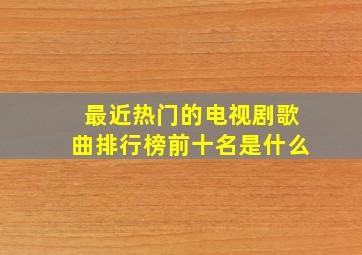 最近热门的电视剧歌曲排行榜前十名是什么